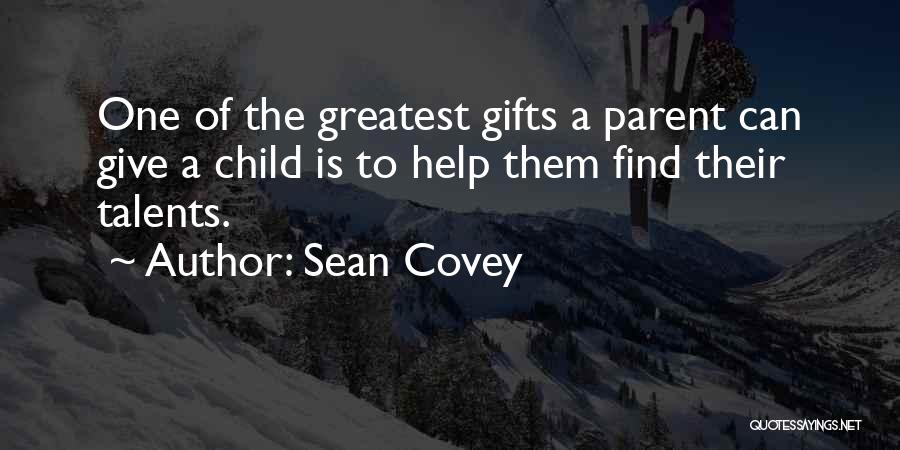 One of the greatest gifts a parent can give a child is to help them find their talents.
~ Author: Sean Covey

QUOTESSAYINGS.NET